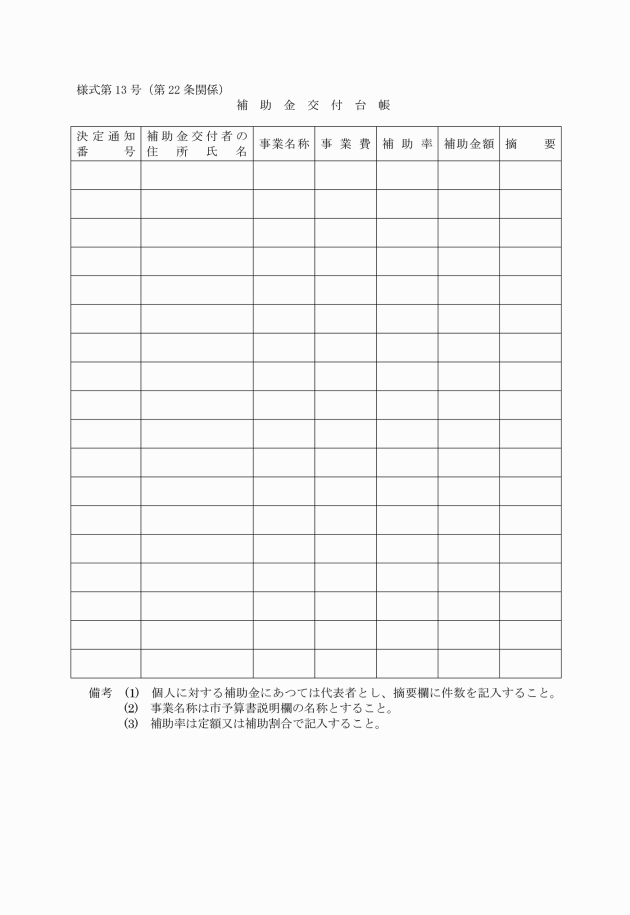 様式第13号（第22条関係）

補助金交付台帳

| 決定通知番号 | 補助金交付者の住所氏名 | 事業名称 | 事業費 | 補助率 | 補助金額 | 摘要 |
|---|---|---|---|---|---|---|
| | | | | | | |
| | | | | | | |
| | | | | | | |
| | | | | | | |
| | | | | | | |
| | | | | | | |
| | | | | | | |
| | | | | | | |
| | | | | | | |
| | | | | | | |
| | | | | | | |
| | | | | | | |
| | | | | | | |
| | | | | | | |
| | | | | | | |
| | | | | | | |
| | | | | | | |
| | | | | | | |

備考 (1) 個人に対する補助金にあつては代表者とし、摘要欄に件数を記入すること。
(2) 事業名称は市予算書説明欄の名称とすること。
(3) 補助率は定額又は補助割合で記入すること。